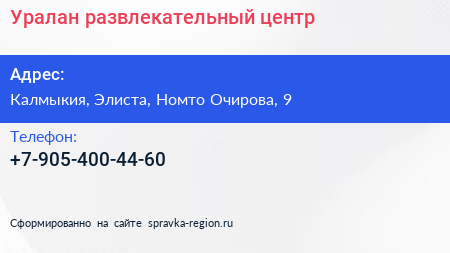 Уралан развлекательный центр

Адрес:
Калмыкия, Элиста, Номто Очирова, 9

Телефон:
+7-905-400-44-60

Сформированно на сайте spravka-region.ru